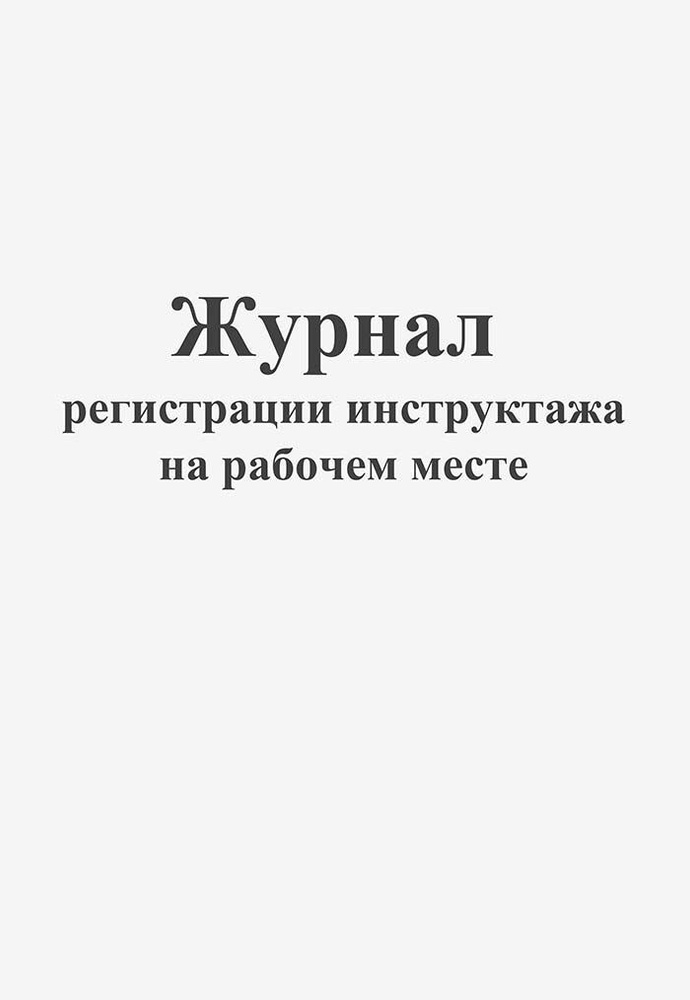 Журнал
регистрации инструктажа
на рабочем месте